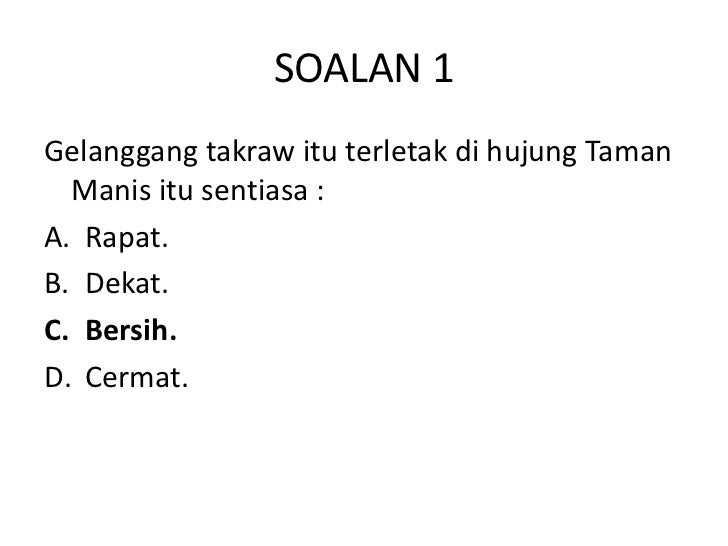 SOALAN 1

Gelanggang takraw itu terletak di hujung Taman Manis itu sentiasa :

A. Rapat.
B. Dekat.
C. Bersih.
D. Cermat.